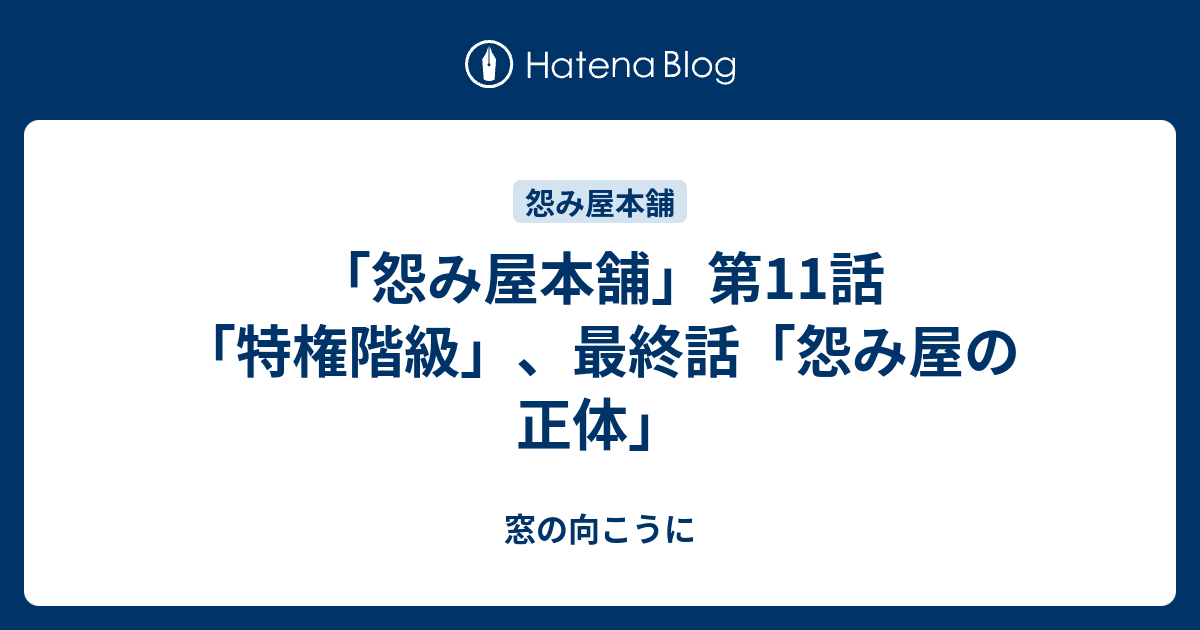 Hatena Blog

怨み屋本舗

「怨み屋本舗」第11話「特権階級」、最終話「怨み屋の正体」

窓の向こうに